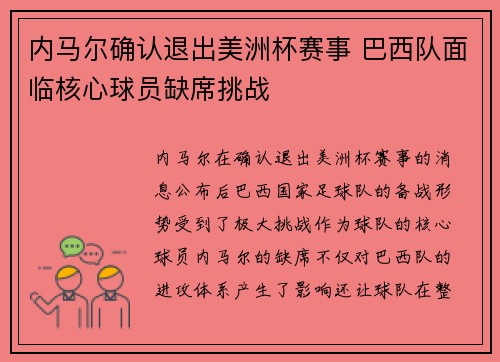 内马尔确认退出美洲杯赛事 巴西队面临核心球员缺席挑战

内马尔在确认退出美洲杯赛事的消息公布后巴西国家足球队的备战形势受到了极大挑战作为球队的核心球员内马尔的缺席不仅对巴西队的进攻体系产生了影响还让球队在整